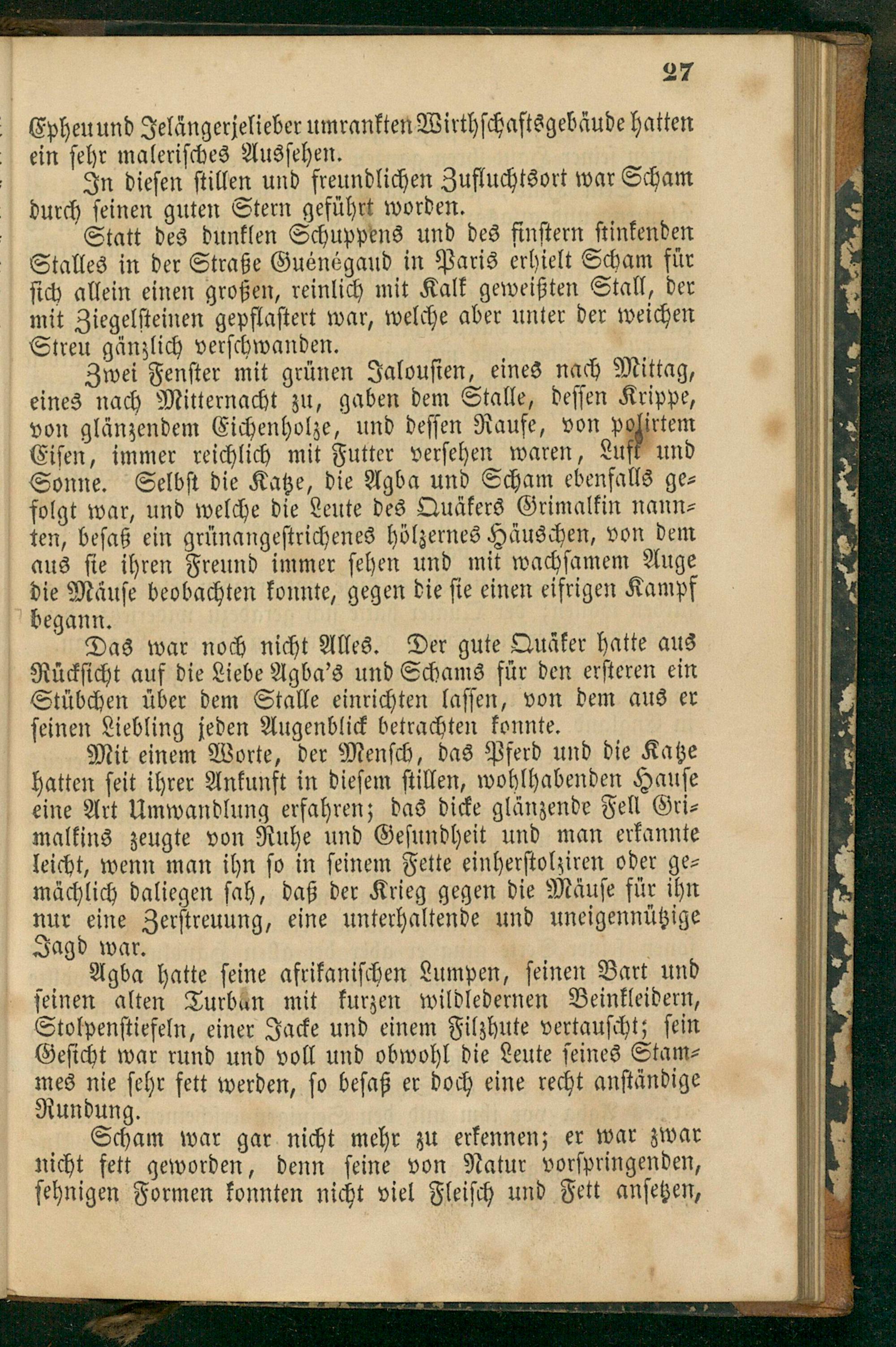 27

Epheu und Jelängerjelieber umrankten Wirthschaftsgebäude hatten ein sehr malerisches Aussehen.

In diesen stillen und freundlichen Zufluchtsort war Scham durch seinen guten Stern geführt worden.

Statt des dunklen Schuppens und des finstern stinkenden Stalles in der Straße Guénégaud in Paris erhielt Scham für sich allein einen großen, reinlich mit Kalk geweißten Stall, der mit Ziegelsteinen gepflastert war, welche aber unter der weichen Streu gänzlich verschwanden.

Zwei Fenster mit grünen Jalousien, eines nach Mittag, eines nach Mitternacht zu, gaben dem Stalle, dessen Krippe, von glänzendem Eichenholze, und dessen Raufe, von polirtem Eisen, immer reichlich mit Futter versehen waren, Luft und Sonne. Selbst die Katze, die Agba und Scham ebenfalls gefolgt war, und welche die Leute des Quäkers Grimalkin nannten, besaß ein grünangestrichenes hölzernes Häuschen, von dem aus sie ihren Freund immer sehen und mit wachsamem Auge die Mäuse beobachten konnte, gegen die sie einen eifrigen Kampf begann.

Das war noch nicht Alles. Der gute Quäker hatte aus Rücksicht auf die Liebe Agba's und Schams für den ersteren ein Stübchen über dem Stalle einrichten lassen, von dem aus er seinen Liebling jeden Augenblick betrachten konnte.

Mit einem Worte, der Mensch, das Pferd und die Katze hatten seit ihrer Ankunft in diesem stillen, wohlhabenden Hause eine Art Umwandlung erfahren; das dicke glänzende Fell Grimalkins zeugte von Ruhe und Gesundheit und man erkannte leicht, wenn man ihn so in seinem Fette einherstolziren oder gemächlich daliegen sah, daß der Krieg gegen die Mäuse für ihn nur eine Zerstreuung, eine unterhaltende und uneigennützige Jagd war.

Agba hatte seine afrikanischen Lumpen, seinen Bart und seinen alten Turban mit kurzen wildledernen Beinkleidern, Stolpenstiefeln, einer Jacke und einem Filzhute vertauscht; sein Gesicht war rund und voll und obwohl die Leute seines Stammes nie sehr fett werden, so besaß er doch eine recht anständige Rundung.

Scham war gar nicht mehr zu erkennen; er war zwar nicht fett geworden, denn seine von Natur vorspringenden, sehnigen Formen konnten nicht viel Fleisch und Fett ansetzen,